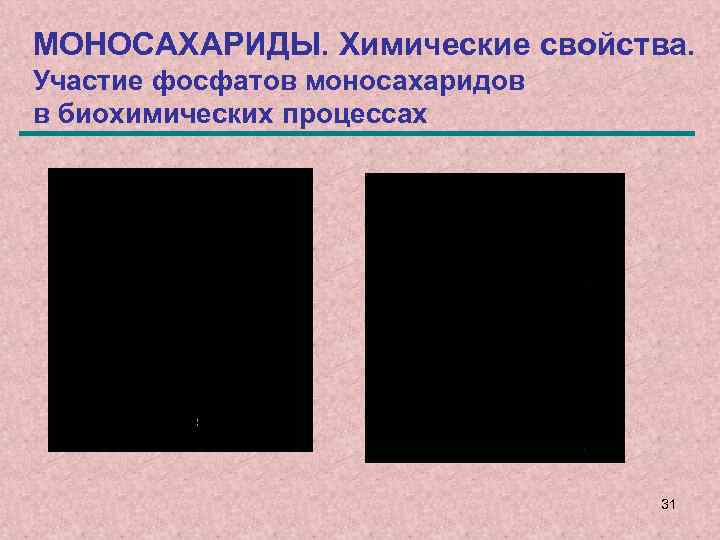 МОНОСАХАРИДЫ. Химические свойства.
Участие фосфатов моносахаридов в биохимических процессах

31